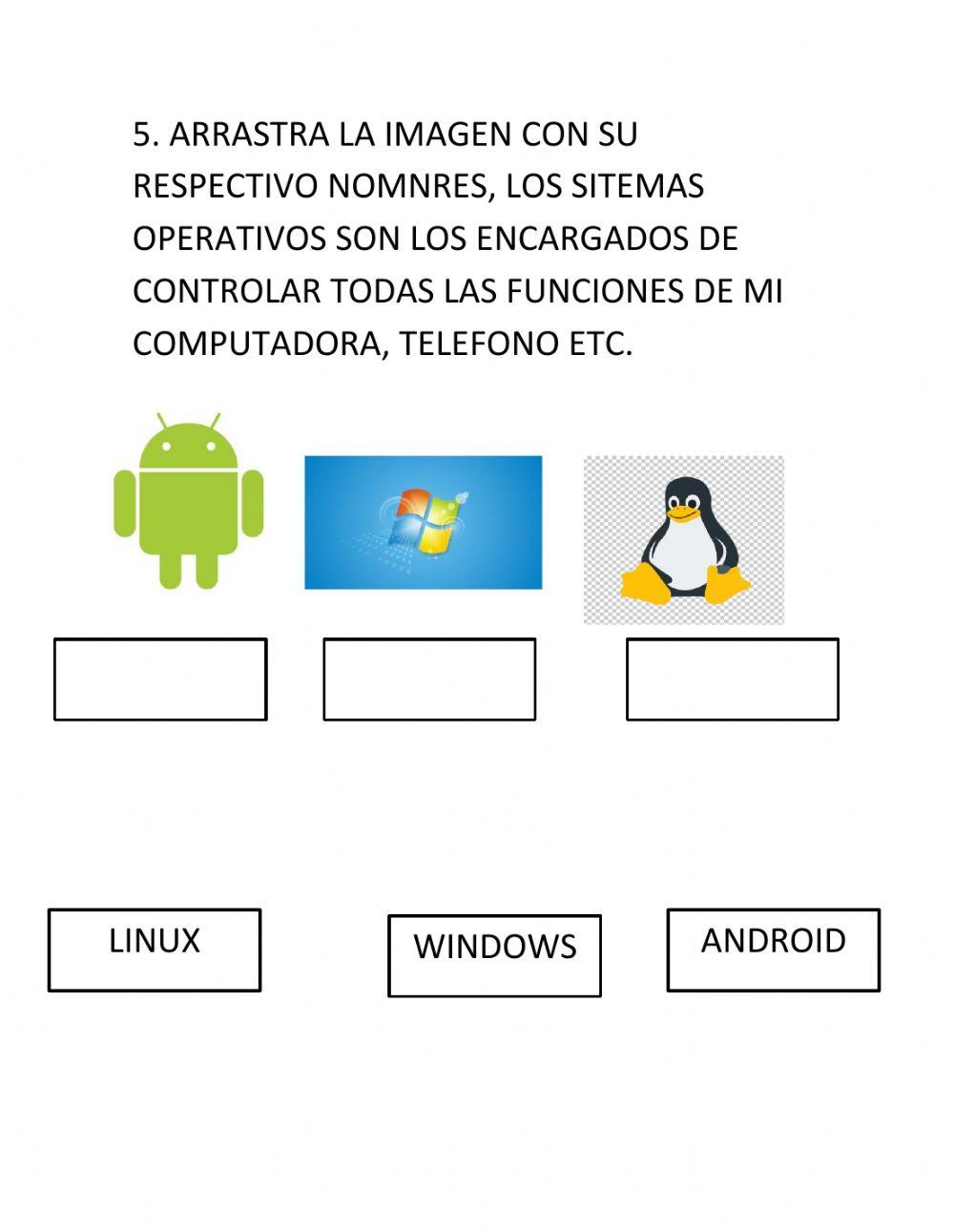 5. ARRASTRA LA IMAGEN CON SU RESPECTIVO NOMNRES, LOS SITEMAS OPERATIVOS SON LOS ENCARGADOS DE CONTROLAR TODAS LAS FUNCIONES DE MI COMPUTADORA, TELEFONO ETC.

LINUX

WINDOWS

ANDROID